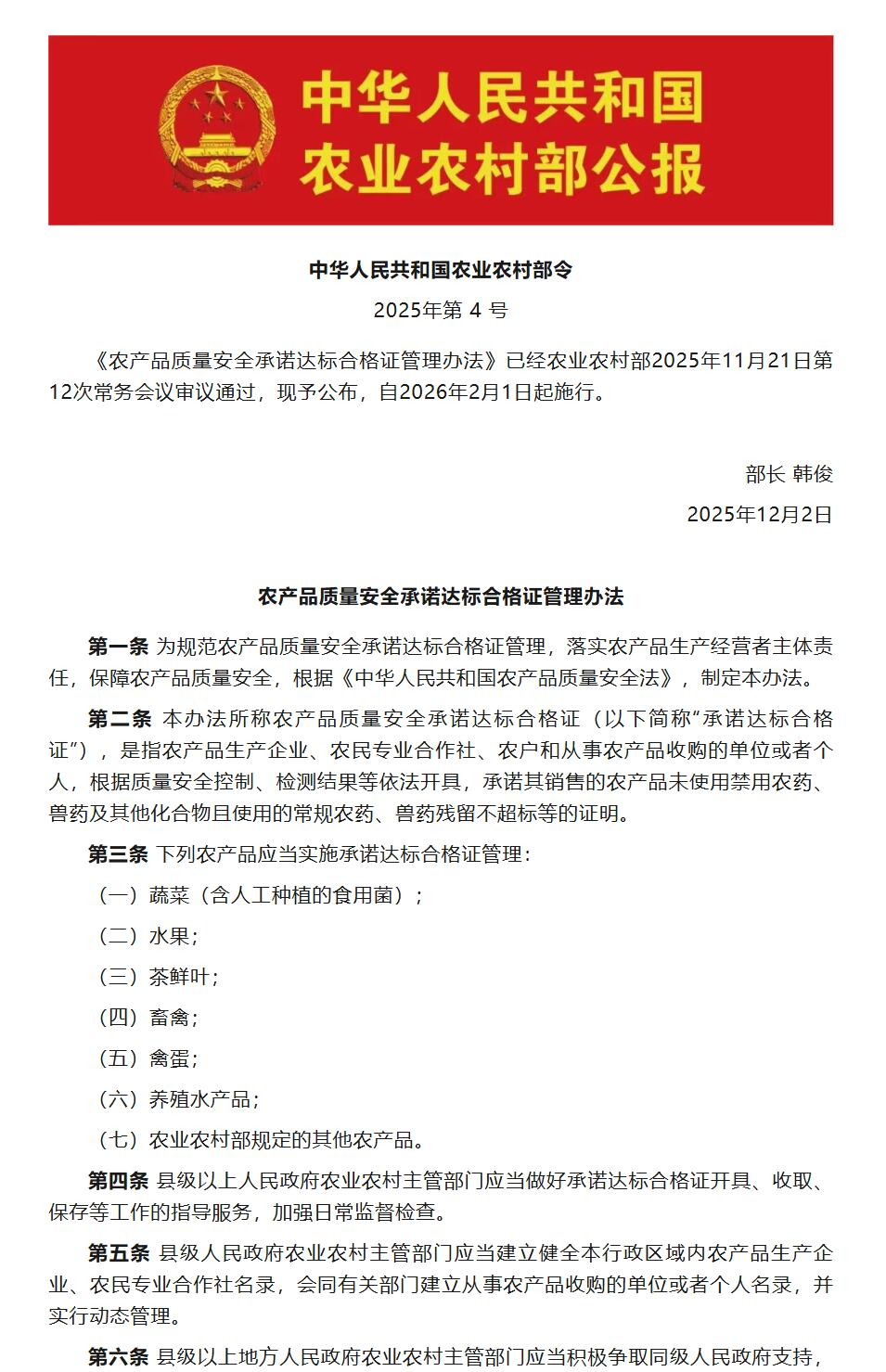 中华人民共和国
农业农村部公报

中华人民共和国农业农村部令

2025年第 4 号

《农产品质量安全承诺达标合格证管理办法》已经农业农村部2025年11月21日第12次常务会议审议通过，现予公布，自2026年2月1日起施行。

部长 韩俊

2025年12月2日

农产品质量安全承诺达标合格证管理办法

第一条 为规范农产品质量安全承诺达标合格证管理，落实农产品生产经营者主体责任，保障农产品质量安全，根据《中华人民共和国农产品质量安全法》，制定本办法。

第二条 本办法所称农产品质量安全承诺达标合格证（以下简称“承诺达标合格证”），是指农产品生产企业、农民专业合作社、农户和从事农产品收购的单位或者个人，根据质量安全控制、检测结果等依法开具，承诺其销售的农产品未使用禁用农药、兽药及其他化合物且使用的常规农药、兽药残留不超标等的证明。

第三条 下列农产品应当实施承诺达标合格证管理：

（一）蔬菜（含人工种植的食用菌）；

（二）水果；

（三）茶鲜叶；

（四）畜禽；

（五）禽蛋；

（六）养殖水产品；

（七）农业农村部规定的其他农产品。

第四条 县级以上人民政府农业农村主管部门应当做好承诺达标合格证开具、收取、保存等工作的指导服务，加强日常监督检查。

第五条 县级人民政府农业农村主管部门应当建立健全本行政区域内农产品生产企业、农民专业合作社名录，会同有关部门建立从事农产品收购的单位或者个人名录，并实行动态管理。

第六条 县级以上地方人民政府农业农村主管部门应当积极争取同级人民政府支持，